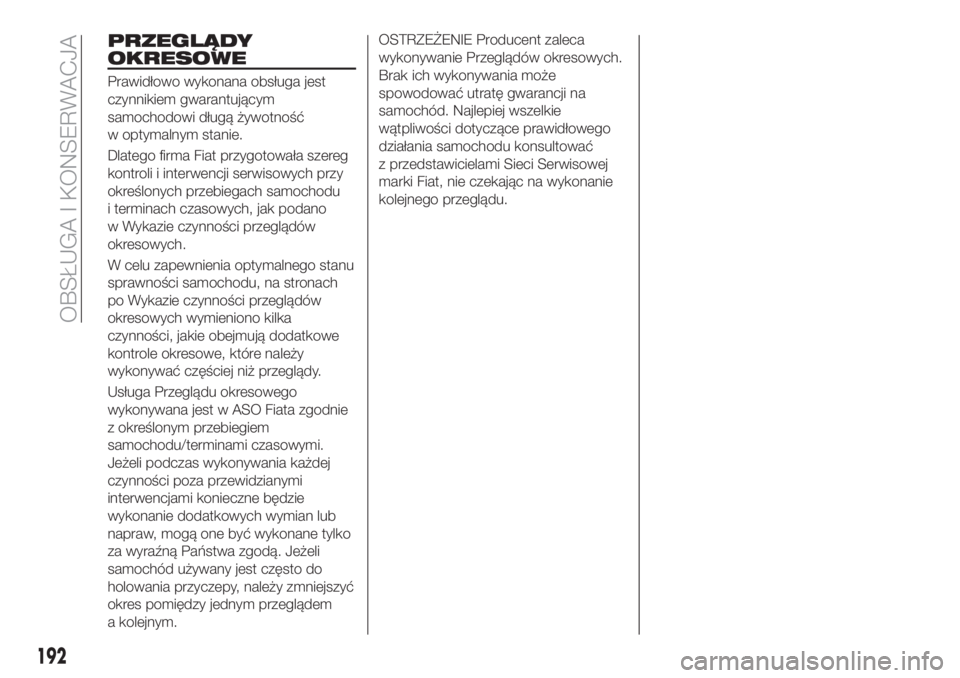 OBSŁUGA I KONSERWACJA

PRZEGLĄDY OKRESOWE

Prawidłowo wykonana obsługa jest czynnikiem gwarantującym samochodowi długą żywotność w optymalnym stanie.

Dlatego firma Fiat przygotowała szereg kontroli i interwencji serwisowych przy określonych przebiegach samochodu i terminach czasowych, jak podano w Wykazie czynności przeglądów okresowych.

W celu zapewnienia optymalnego stanu sprawności samochodu, na stronach po Wykazie czynności przeglądów okresowych wymieniono kilka czynności, jakie obejmują dodatkowe kontrole okresowe, które należy wykonywać częściej niż przeglądy.

Usługa Przeglądu okresowego wykonywana jest w ASO Fiata zgodnie z określonym przebiegiem samochodu/terminami czasowymi. Jeżeli podczas wykonywania każdej czynności poza przewidzianymi interwencjami konieczne będzie wykonanie dodatkowych wymian lub napraw, mogą one być wykonane tylko za wyraźną Państwa zgodą. Jeżeli samochód używany jest często do holowania przyczepy, należy zmniejszyć okres pomiędzy jednym przeglądem a kolejnym.

OSTRZEŻENIE Producent zaleca wykonywanie Przeglądów okresowych. Brak ich wykonywania może spowodować utratę gwarancji na samochód. Najlepiej wszelkie wątpliwości dotyczące prawidłowego działania samochodu konsultować z przedstawicielami Sieci Serwisowej marki Fiat, nie czekając na wykonanie kolejnego przeglądu.

192

carmanualsonline.info